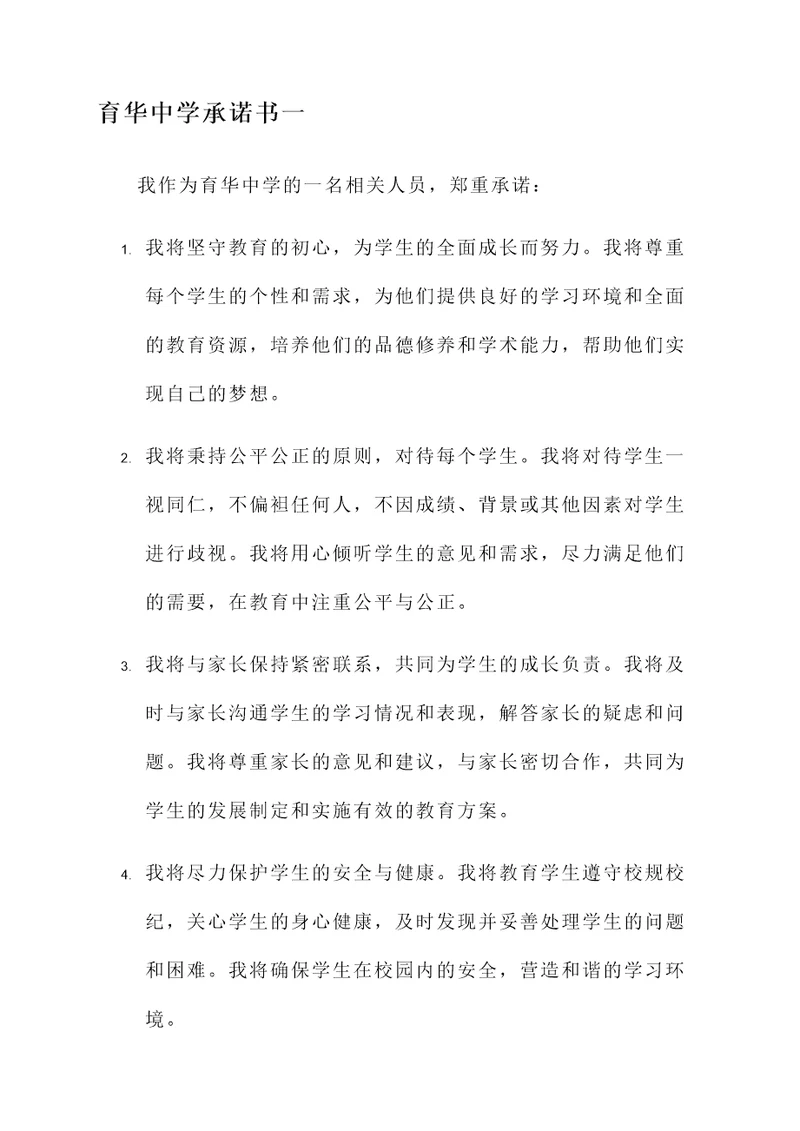 育华中学承诺书一

我作为育华中学的一名相关人员，郑重承诺：

1. 我将坚守教育的初心，为学生的全面成长而努力。我将尊重每个学生的个性和需求，为他们提供良好的学习环境和全面的教育资源，培养他们的品德修养和学术能力，帮助他们实现自己的梦想。

2. 我将秉持公平公正的原则，对待每个学生。我将对待学生一视同仁，不偏袒任何人，不因成绩、背景或其他因素对学生进行歧视。我将用心倾听学生的意见和需求，尽力满足他们的需要，在教育中注重公平与公正。

3. 我将与家长保持紧密联系，共同为学生的成长负责。我将及时与家长沟通学生的学习情况和表现，解答家长的疑虑和问题。我将尊重家长的意见和建议，与家长密切合作，共同为学生的发展制定和实施有效的教育方案。

4. 我将尽力保护学生的安全与健康。我将教育学生遵守校规校纪，关心学生的身心健康，及时发现并妥善处理学生的问题和困难。我将确保学生在校园内的安全，营造和谐的学习环境。